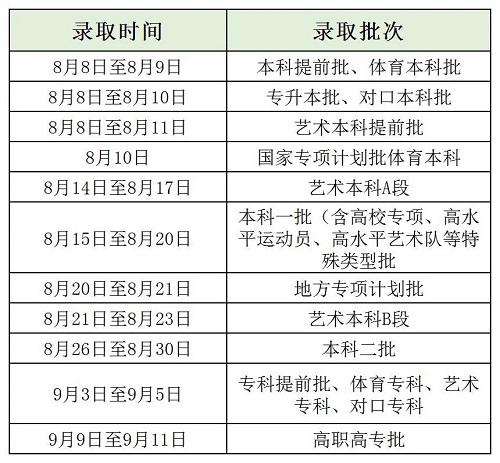 | 录取时间 | 录取批次 |
|---|---|
| 8月8日至8月9日 | 本科提前批、体育本科批 |
| 8月8日至8月10日 | 专升本批、对口本科批 |
| 8月8日至8月11日 | 艺术本科提前批 |
| 8月10日 | 国家专项计划批体育本科 |
| 8月14日至8月17日 | 艺术本科A段 |
| 8月15日至8月20日 | 本科一批（含高校专项、高水平运动员、高水平艺术队等特殊类型批 |
| 8月20日至8月21日 | 地方专项计划批 |
| 8月21日至8月23日 | 艺术本科B段 |
| 8月26日至8月30日 | 本科二批 |
| 9月3日至9月5日 | 专科提前批、体育专科、艺术专科、对口专科 |
| 9月9日至9月11日 | 高职高专批 |